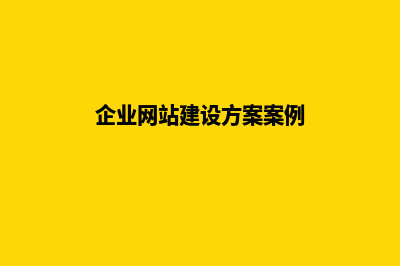 企业网站建设方案案例